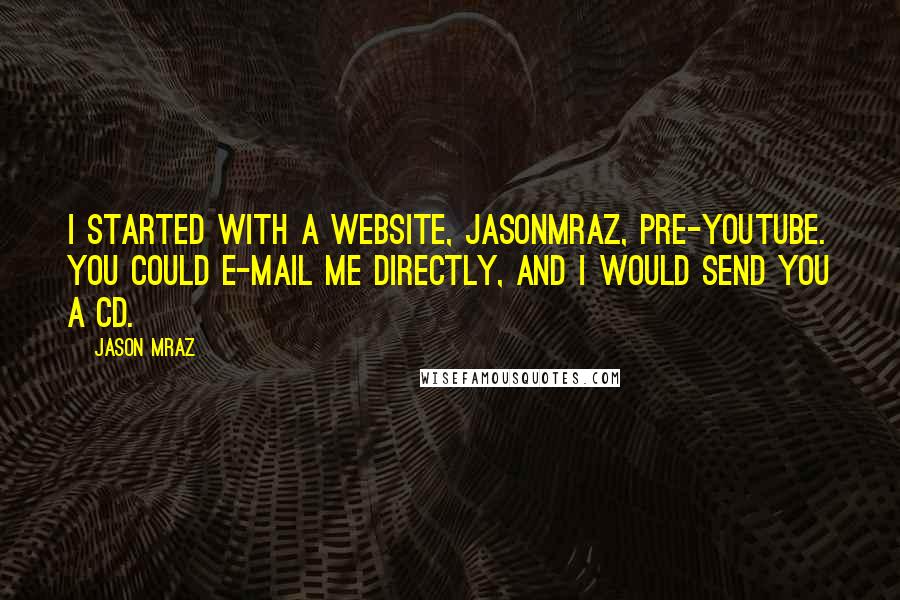 I STARTED WITH A WEBSITE, JASONMRAZ, PRE-YOUTUBE. YOU COULD E-MAIL ME DIRECTLY, AND I WOULD SEND YOU A CD.

JASON MRAZ

WISEFAMOUSQUOTES.COM